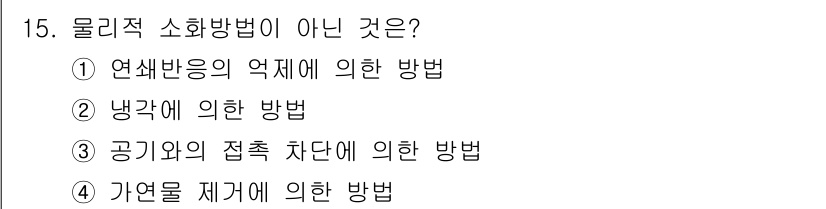 15. 물리적 소화방법이 아닌 것은?
① 연쇄반응의 억제에 의한 방법
② 냉각에 의한 방법
③ 공기와의 접촉 차단에 의한 방법
④ 가연물 제거에 의한 방법